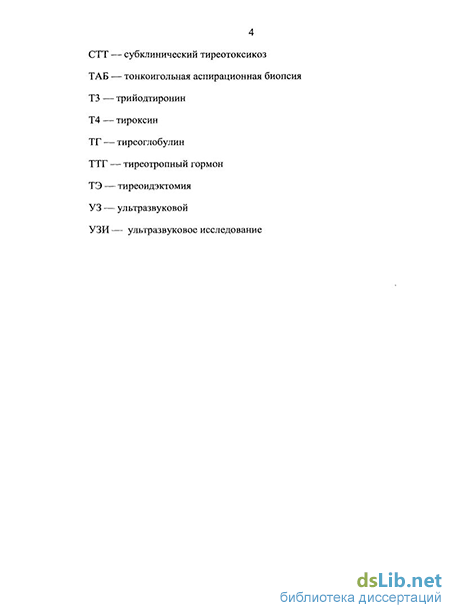 4

СТТ — субклинический тиреотоксикоз

ТАБ — тонкоигольная аспирационная биопсия

Т3 — трийодтиронин

Т4 — тироксин

ТГ — тиреоглобулин

ТТГ — тиреотропный гормон

ТЭ — тиреоидэктомия

УЗ — ультразвуковой

УЗИ — ультразвуковое исследование

dsLib.net
библиотека диссертаций